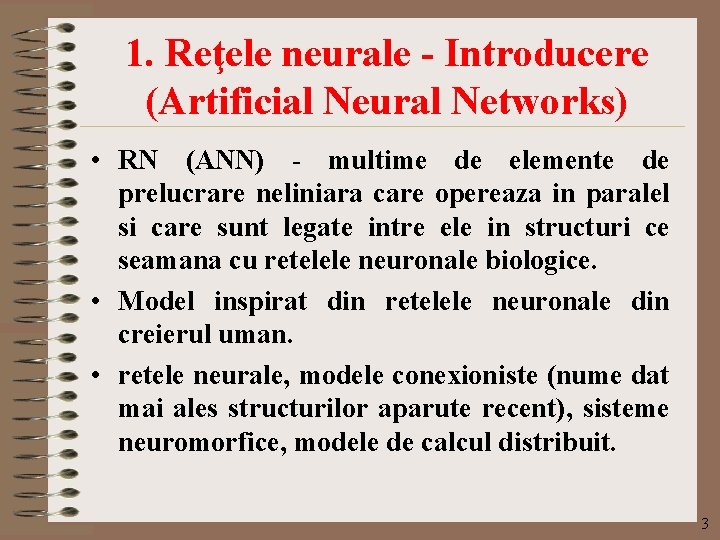 1. Reţele neurale - Introducere (Artificial Neural Networks)

• RN (ANN) - multime de elemente de prelucrare neliniara care opereaza in paralel si care sunt legate intre ele in structuri ce seamana cu retelele neuronale biologice.

• Model inspirat din retelele neuronale din creierul uman.

• retele neurale, modele conexioniste (nume dat mai ales structurilor aparute recent), sisteme neuromorfice, modele de calcul distribuit.

3